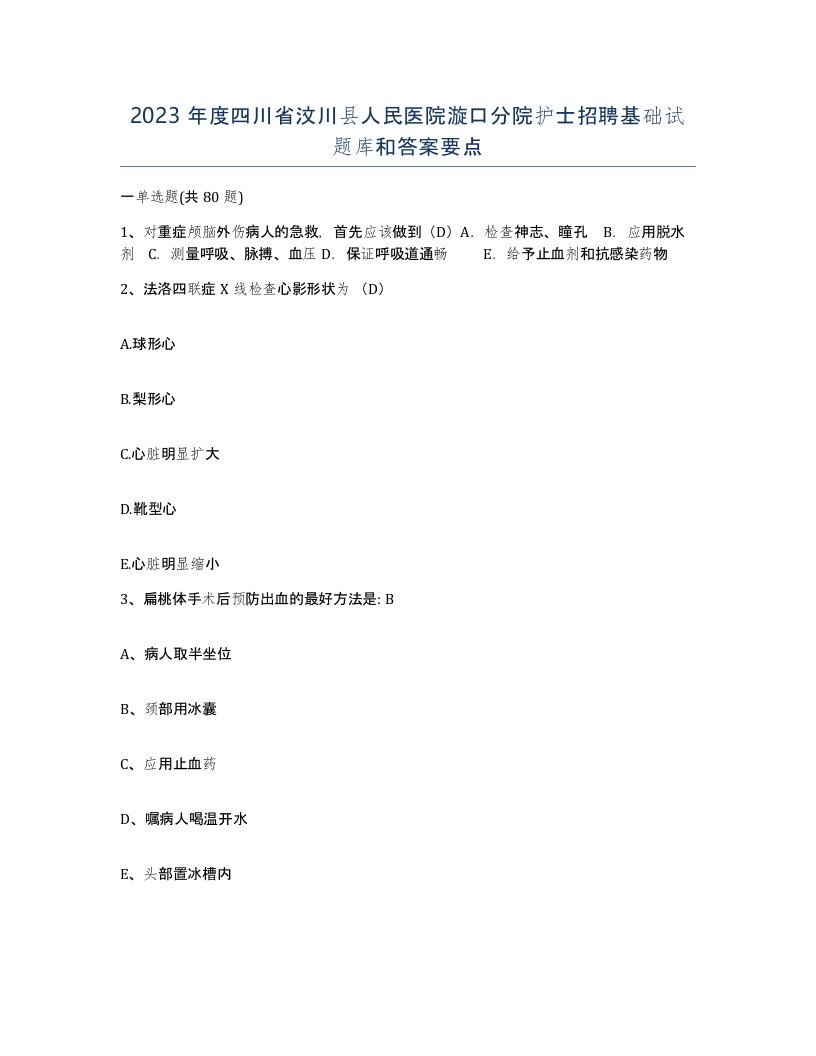 2023 年度四川省汶川县人民医院漩口分院护士招聘基础试题库和答案要点

一单选题(共 80 题)

1、对重症颅脑外伤病人的急救，首先应该做到（D）A. 检查神志、瞳孔 B. 应用脱水剂 C. 测量呼吸、脉搏、血压 D. 保证呼吸道通畅 E. 给予止血剂和抗感染药物

2、法洛四联症 X 线检查心影形状为 （D）

A.球形心

B.梨形心

C.心脏明显扩大

D.靴型心

E.心脏明显缩小

3、扁桃体手术后预防出血的最好方法是: B

A、病人取半坐位

B、颈部用冰囊

C、应用止血药

D、嘱病人喝温开水

E、头部置冰槽内